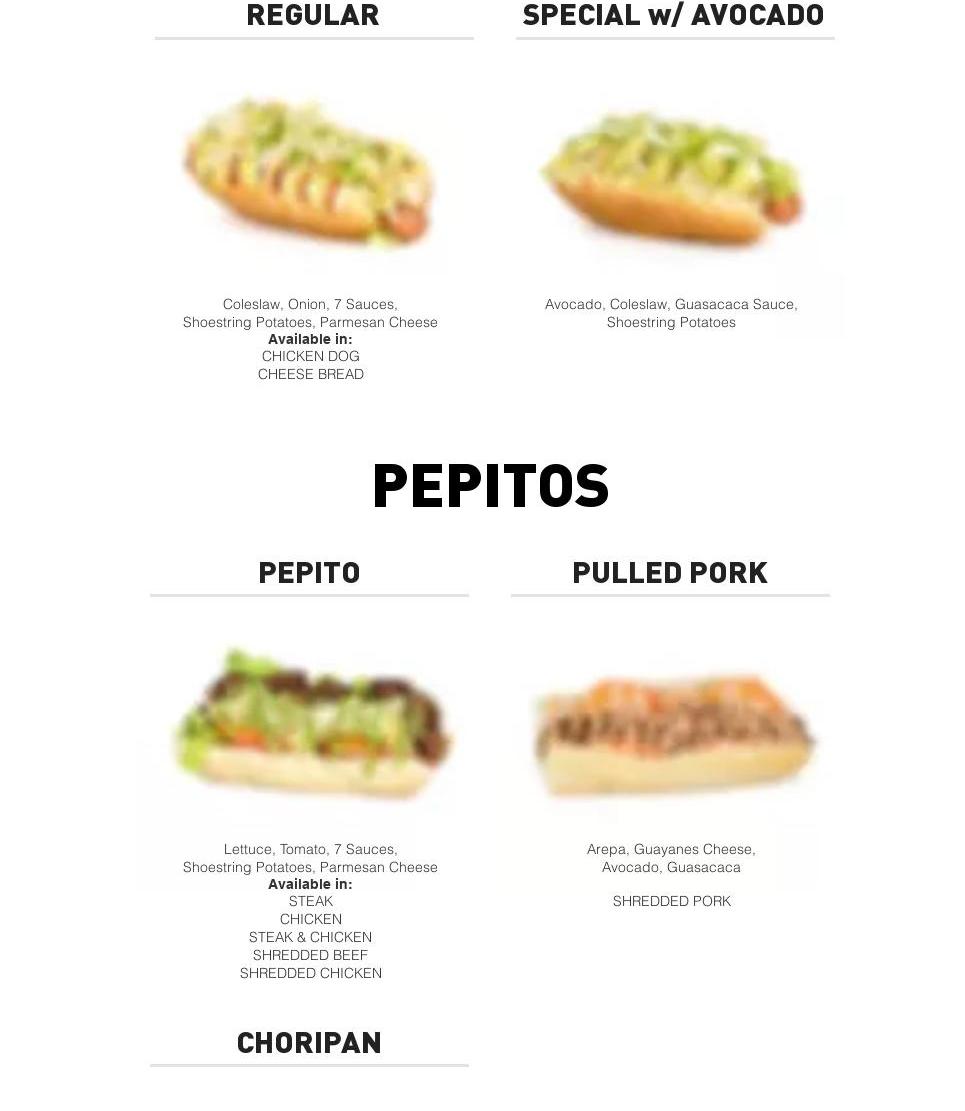 REGULAR

Coleslaw, Onion, 7 Sauces, Shoestring Potatoes, Parmesan Cheese
Available in:
CHICKEN DOG
CHEESE BREAD

SPECIAL w/ AVOCADO

Avocado, Coleslaw, Guasacaca Sauce, Shoestring Potatoes

PEPITOS

PEPITO

Lettuce, Tomato, 7 Sauces, Shoestring Potatoes, Parmesan Cheese
Available in:
STEAK
CHICKEN
STEAK & CHICKEN
SHREDDED BEEF
SHREDDED CHICKEN

PULLED PORK

Arepa, Guayanes Cheese, Avocado, Guasacaca

SHREDDED PORK

CHORIPAN